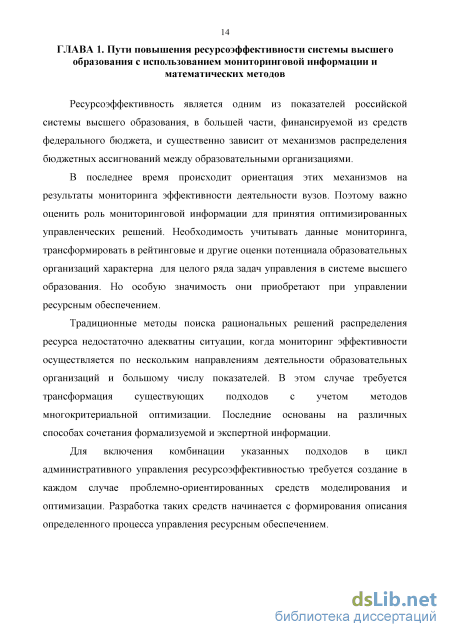 14

ГЛАВА 1. Пути повышения ресурсоэффективности системы высшего образования с использованием мониторинговой информации и математических методов

Ресурсоэффективность является одним из показателей российской системы высшего образования, в большей части, финансируемой из средств федерального бюджета, и существенно зависит от механизмов распределения бюджетных ассигнований между образовательными организациями.

В последнее время происходит ориентация этих механизмов на результаты мониторинга эффективности деятельности вузов. Поэтому важно оценить роль мониторинговой информации для принятия оптимизированных управленческих решений. Необходимость учитывать данные мониторинга, трансформировать в рейтинговые и другие оценки потенциала образовательных организаций характерна для целого ряда задач управления в системе высшего образования. Но особую значимость они приобретают при управлении ресурсным обеспечением.

Традиционные методы поиска рациональных решений распределения ресурса недостаточно адекватны ситуации, когда мониторинг эффективности осуществляется по нескольким направлениям деятельности образовательных организаций и большому числу показателей. В этом случае требуется трансформация существующих подходов с учетом методов многокритериальной оптимизации. Последние основаны на различных способах сочетания формализуемой и экспертной информации.

Для включения комбинации указанных подходов в цикл административного управления ресурсоэффективностью требуется создание в каждом случае проблемно-ориентированных средств моделирования и оптимизации. Разработка таких средств начинается с формирования описания определенного процесса управления ресурсным обеспечением.

dsLib.net
библиотека диссертаций